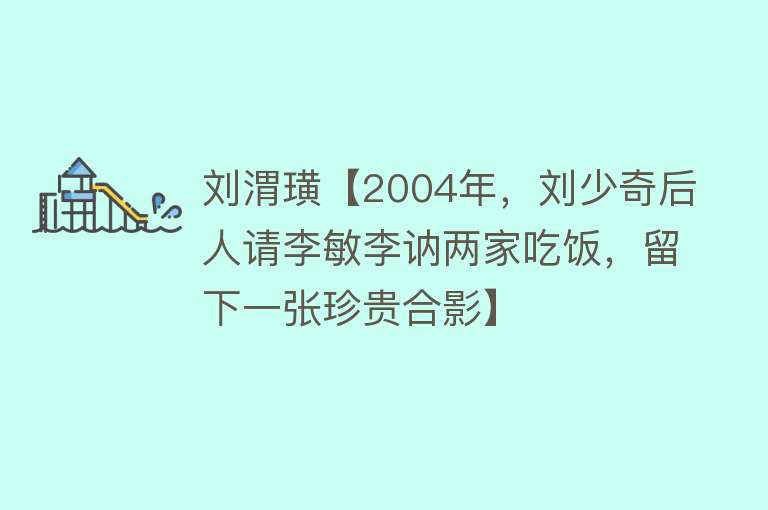 刘渭璜【2004年，刘少奇后人请李敏李讷两家吃饭，留下一张珍贵合影】